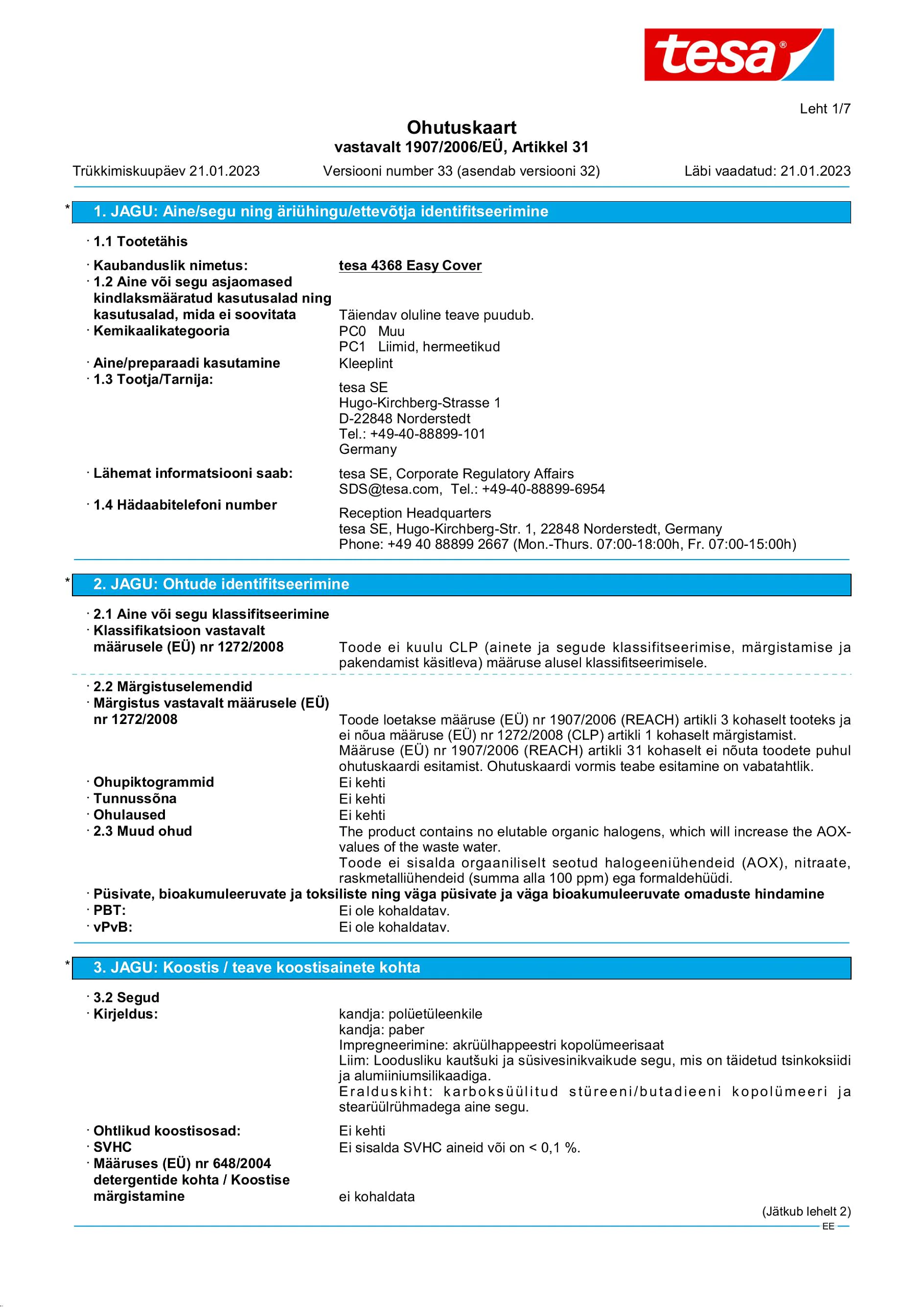 tesa®

Leht 1/7

Ohutuskaart
vastavalt 1907/2006/EÜ, Artikkel 31

Trükkimiskuupäev 21.01.2023 Versiooni number 33 (asendab versiooni 32) Läbi vaadatud: 21.01.2023

* 1. JAGU: Aine/segu ning äriühingu/ettevõtja identifitseerimine

· 1.1 Tootetähis

· Kaubanduslik nimetus: tesa 4368 Easy Cover
· 1.2 Aine või segu asjaomased kindlaksmääratud kasutusalad ning kasutusalad, mida ei soovitata Täiendav oluline teave puudub.
· Kemikaalikategooria PC0 Muu
PC1 Liimid, hermeetikud
· Aine/preparaadi kasutamine Kleeplint
· 1.3 Tootja/Tarnija:
tesa SE
Hugo-Kirchberg-Strasse 1
D-22848 Norderstedt
Tel.: +49-40-88899-101
Germany

· Lähemat informatsiooni saab: tesa SE, Corporate Regulatory Affairs
SDS@tesa.com, Tel.: +49-40-88899-6954
· 1.4 Hädaabitelefoni number
Reception Headquarters
tesa SE, Hugo-Kirchberg-Str. 1, 22848 Norderstedt, Germany
Phone: +49 40 88899 2667 (Mon.-Thurs. 07:00-18:00h, Fr. 07:00-15:00h)

* 2. JAGU: Ohtude identifitseerimine

· 2.1 Aine või segu klassifitseerimine
· Klassifikatsioon vastavalt määrusele (EÜ) nr 1272/2008 Toode ei kuulu CLP (ainete ja segude klassifitseerimise, märgistamise ja pakendamist käsitleva) määruse alusel klassifitseerimisele.

· 2.2 Märgistuselemendid
· Märgistus vastavalt määrusele (EÜ) nr 1272/2008 Toode loetakse määruse (EÜ) nr 1907/2006 (REACH) artikli 3 kohaselt tooteks ja ei nõua määruse (EÜ) nr 1272/2008 (CLP) artikli 1 kohaselt märgistamist.
Määruse (EÜ) nr 1907/2006 (REACH) artikli 31 kohaselt ei nõuta toodete puhul ohutuskaardi esitamist. Ohutuskaardi vormis teabe esitamine on vabatahtlik.
· Ohupiktogrammid Ei kehti
· Tunnussõna Ei kehti
· Ohulaused Ei kehti
· 2.3 Muud ohud The product contains no elutable organic halogens, which will increase the AOX-values of the waste water.
Toode ei sisalda orgaaniliselt seotud halogeeniühendeid (AOX), nitraate, raskmetalliühendeid (summa alla 100 ppm) ega formaldehüüdi.
· Püsivate, bioakumuleeruvate ja toksiliste ning väga püsivate ja väga bioakumuleeruvate omaduste hindamine
· PBT: Ei ole kohaldatav.
· vPvB: Ei ole kohaldatav.

* 3. JAGU: Koostis / teave koostisainete kohta

· 3.2 Segud
· Kirjeldus: kandja: polüetüleenkile
kandja: paber
Impregneerimine: akrüülhappeestri kopolümeerisaat
Liim: Loodusliku kautšuki ja süsivesinikvaikude segu, mis on täidetud tsinkoksiidi ja alumiiniumsilikaadiga.
Eralduskiht: karboksüülitud stüreeni/butadieeni kopolümeeri ja stearüülrühmadega aine segu.

· Ohtlikud koostisosad: Ei kehti
· SVHC Ei sisalda SVHC aineid või on < 0,1 %.
· Määruses (EÜ) nr 648/2004 detergentide kohta / Koostise märgistamine ei kohaldata

(Jätkub lehelt 2)
EE